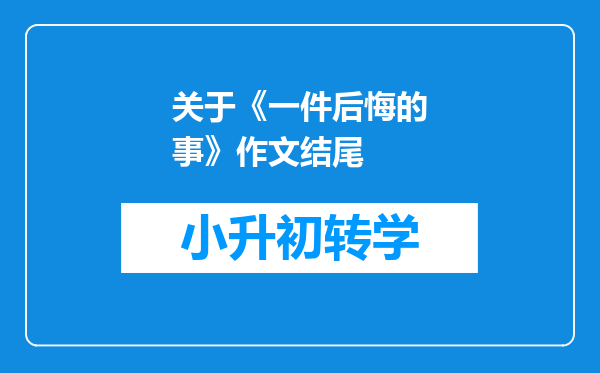 关于《一件后悔的事》作文结尾

小升初转学